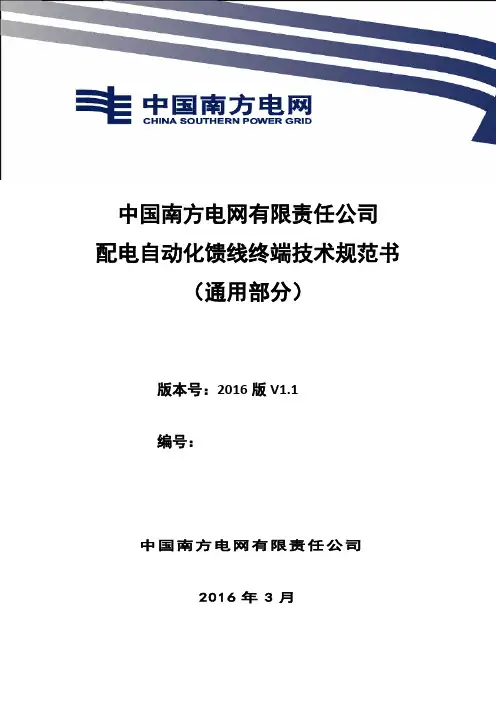 中国南方电网
CHINA SOUTHERN POWER GRID

中国南方电网有限责任公司
配电自动化馈线终端技术规范书
（通用部分）

版本号：2016 版 V1.1

编号：

中国南方电网有限责任公司

2016 年 3 月